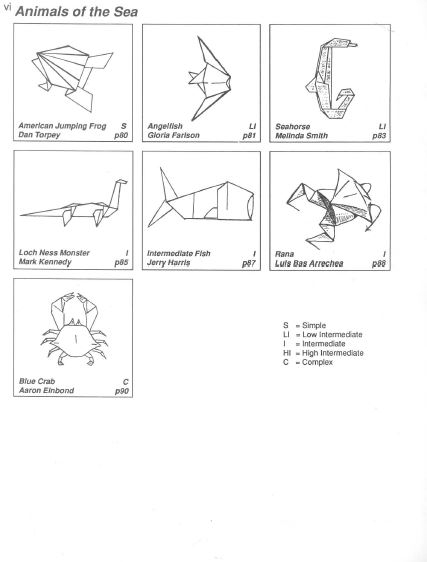 vi Animals of the Sea

American Jumping Frog S
Dan Torpey p80

Angelfish LI
Gloria Farison p81

Seahorse LI
Melinda Smith p83

Loch Ness Monster I
Mark Kennedy p85

Intermediate Fish I
Jerry Harris p87

Rana I
Luis Bas Arrechea p88

Blue Crab C
Aaron Einbond p90

S = Simple
LI = Low Intermediate
I = Intermediate
HI = High Intermediate
C = Complex